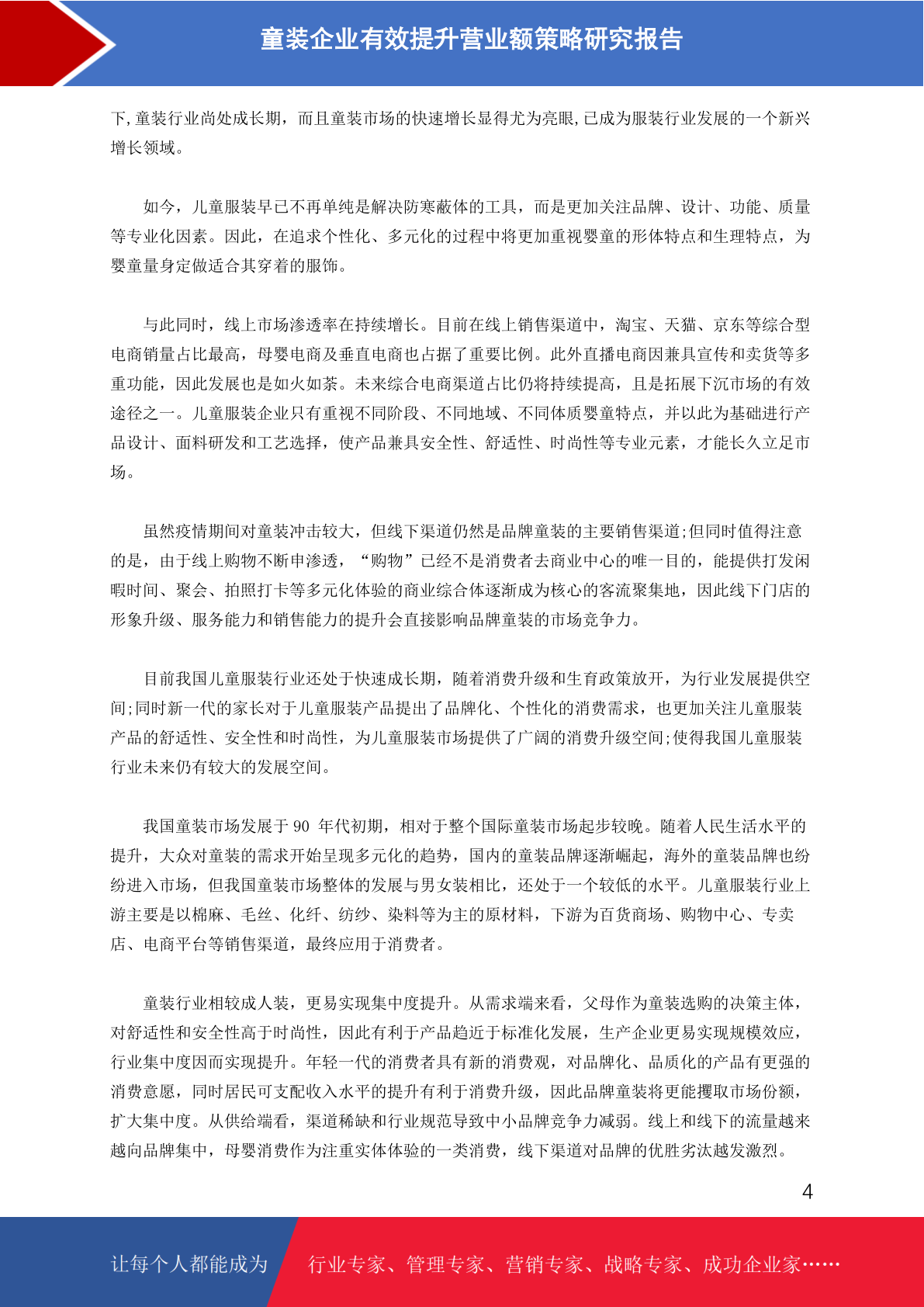 童装企业有效提升营业额策略研究报告

下,童装行业尚处成长期，而且童装市场的快速增长显得尤为亮眼,已成为服装行业发展的一个新兴增长领域。

如今，儿童服装早已不再单纯是解决防寒蔽体的工具，而是更加关注品牌、设计、功能、质量等专业化因素。因此，在追求个性化、多元化的过程中将更加重视婴童的形体特点和生理特点，为婴童量身定做适合其穿着的服饰。

与此同时，线上市场渗透率在持续增长。目前在线上销售渠道中，淘宝、天猫、京东等综合型电商销量占比最高，母婴电商及垂直电商也占据了重要比例。此外直播电商因兼具宣传和卖货等多重功能，因此发展也是如火如荼。未来综合电商渠道占比仍将持续提高，且是拓展下沉市场的有效途径之一。儿童服装企业只有重视不同阶段、不同地域、不同体质婴童特点，并以此为基础进行产品设计、面料研发和工艺选择，使产品兼具安全性、舒适性、时尚性等专业元素，才能长久立足市场。

虽然疫情期间对童装冲击较大，但线下渠道仍然是品牌童装的主要销售渠道;但同时值得注意的是，由于线上购物不断申渗透，“购物”已经不是消费者去商业中心的唯一目的，能提供打发闲暇时间、聚会、拍照打卡等多元化体验的商业综合体逐渐成为核心的客流聚集地，因此线下门店的形象升级、服务能力和销售能力的提升会直接影响品牌童装的市场竞争力。

目前我国儿童服装行业还处于快速成长期，随着消费升级和生育政策放开，为行业发展提供空间;同时新一代的家长对于儿童服装产品提出了品牌化、个性化的消费需求，也更加关注儿童服装产品的舒适性、安全性和时尚性，为儿童服装市场提供了广阔的消费升级空间;使得我国儿童服装行业未来仍有较大的发展空间。

我国童装市场发展于 90 年代初期，相对于整个国际童装市场起步较晚。随着人民生活水平的提升，大众对童装的需求开始呈现多元化的趋势，国内的童装品牌逐渐崛起，海外的童装品牌也纷纷进入市场，但我国童装市场整体的发展与男女装相比，还处于一个较低的水平。儿童服装行业上游主要是以棉麻、毛丝、化纤、纺纱、染料等为主的原材料，下游为百货商场、购物中心、专卖店、电商平台等销售渠道，最终应用于消费者。

童装行业相较成人装，更易实现集中度提升。从需求端来看，父母作为童装选购的决策主体，对舒适性和安全性高于时尚性，因此有利于产品趋近于标准化发展，生产企业更易实现规模效应，行业集中度因而实现提升。年轻一代的消费者具有新的消费观，对品牌化、品质化的产品有更强的消费意愿，同时居民可支配收入水平的提升有利于消费升级，因此品牌童装将更能攫取市场份额，扩大集中度。从供给端看，渠道稀缺和行业规范导致中小品牌竞争力减弱。线上和线下的流量越来越向品牌集中，母婴消费作为注重实体体验的一类消费，线下渠道对品牌的优胜劣汰越发激烈。

4

让每个人都能成为 行业专家、管理专家、营销专家、战略专家、成功企业家……